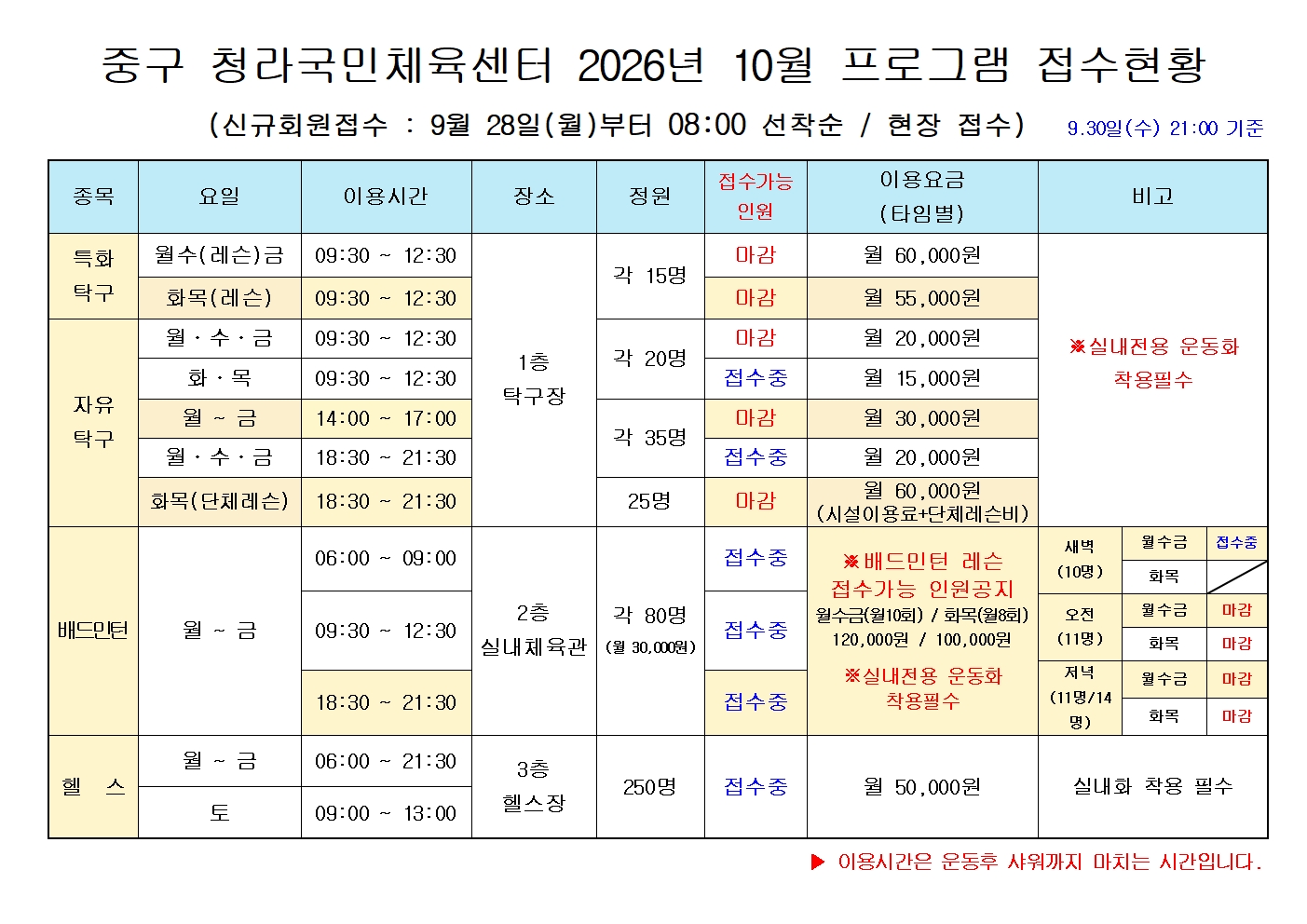 중구 청라국민체육센터 2026년 10월 프로그램 접수현황

(신규회원접수 : 9월 28일(월)부터 08:00 선착순 / 현장 접수) 9.30일(수) 21:00 기준

| 종목 | 요일 | 이용시간 | 장소 | 정원 | 접수가능 인원 | 이용요금 (타임별) | 비고 | | |
|---|---|---|---|---|---|---|---|---|---|
| 특화 탁구 | 월수(레슨)금 | 09:30 ~ 12:30 | 1층 탁구장 | 각 15명 | 마감 | 월 60,000원 | ※실내전용 운동화 착용필수 | | |
| | 화목(레슨) | 09:30 ~ 12:30 | | | 마감 | 월 55,000원 | | | |
| 자유 탁구 | 월 · 수 · 금 | 09:30 ~ 12:30 | | 각 20명 | 마감 | 월 20,000원 | | | |
| | 화 · 목 | 09:30 ~ 12:30 | | | 접수중 | 월 15,000원 | | | |
| | 월 ~ 금 | 14:00 ~ 17:00 | | 각 35명 | 마감 | 월 30,000원 | | | |
| | 월 · 수 · 금 | 18:30 ~ 21:30 | | | 접수중 | 월 20,000원 | | | |
| | 화목(단체레슨) | 18:30 ~ 21:30 | | 25명 | 마감 | 월 60,000원 (시설이용료+단체레슨비) | | | |
| 배드민턴 | 월 ~ 금 | 06:00 ~ 09:00 | 2층 실내체육관 | 각 80명 (월 30,000원) | 접수중 | ※배드민턴 레슨 접수가능 인원공지 월수금(월10회) / 화목(월8회) 120,000원 / 100,000원 ※실내전용 운동화 착용필수 | 새벽 (10명) | 월수금 | 접수중 |
| | | | | | | | | 화목 | |
| | | 09:30 ~ 12:30 | | | 접수중 | | 오전 (11명) | 월수금 | 마감 |
| | | | | | | | | 화목 | 마감 |
| | | 18:30 ~ 21:30 | | | 접수중 | | 저녁 (11명/14명) | 월수금 | 마감 |
| | | | | | | | | 화목 | 마감 |
| 헬 스 | 월 ~ 금 | 06:00 ~ 21:30 | 3층 헬스장 | 250명 | 접수중 | 월 50,000원 | 실내화 착용 필수 | | |
| | 토 | 09:00 ~ 13:00 | | | | | | | |

▶ 이용시간은 운동후 샤워까지 마치는 시간입니다.